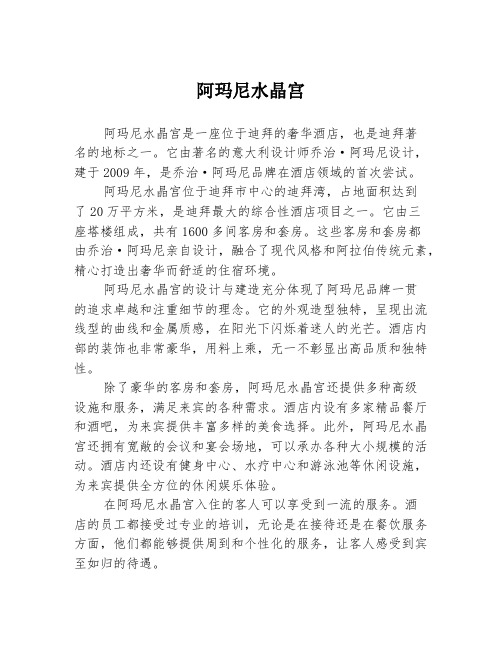 阿玛尼水晶宫

阿玛尼水晶宫是一座位于迪拜的奢华酒店，也是迪拜著名的地标之一。它由著名的意大利设计师乔治·阿玛尼设计，建于2009年，是乔治·阿玛尼品牌在酒店领域的首次尝试。

阿玛尼水晶宫位于迪拜市中心的迪拜湾，占地面积达到了20万平方米，是迪拜最大的综合性酒店项目之一。它由三座塔楼组成，共有1600多间客房和套房。这些客房和套房都由乔治·阿玛尼亲自设计，融合了现代风格和阿拉伯传统元素，精心打造出奢华而舒适的住宿环境。

阿玛尼水晶宫的设计与建造充分体现了阿玛尼品牌一贯的追求卓越和注重细节的理念。它的外观造型独特，呈现出流线型的曲线和金属质感，在阳光下闪烁着迷人的光芒。酒店内部的装饰也非常豪华，用料上乘，无一不彰显出高品质和独特性。

除了豪华的客房和套房，阿玛尼水晶宫还提供多种高级设施和服务，满足来宾的各种需求。酒店内设有多家精品餐厅和酒吧，为来宾提供丰富多样的美食选择。此外，阿玛尼水晶宫还拥有宽敞的会议和宴会场地，可以承办各种大小规模的活动。酒店内还设有健身中心、水疗中心和游泳池等休闲设施，为来宾提供全方位的休闲娱乐体验。

在阿玛尼水晶宫入住的客人可以享受到一流的服务。酒店的员工都接受过专业的培训，无论是在接待还是在餐饮服务方面，他们都能够提供周到和个性化的服务，让客人感受到宾至如归的待遇。